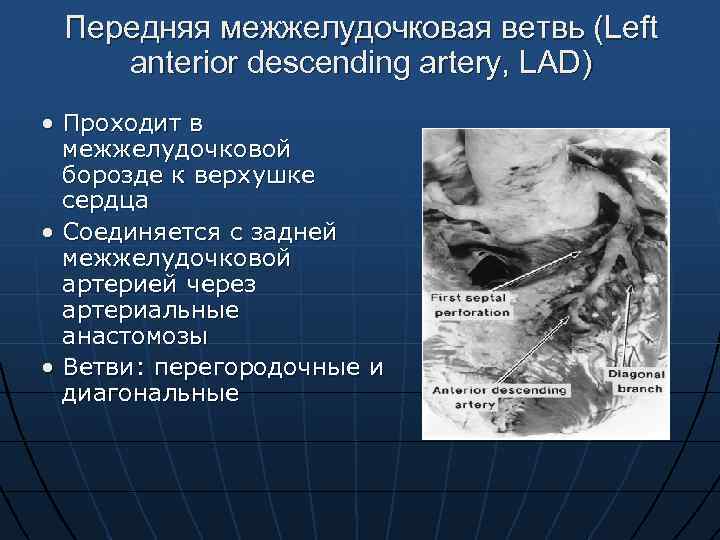 Передняя межжелудочковая ветвь (Left anterior descending artery, LAD)

• Проходит в межжелудочковой борозде к верхушке сердца
• Соединяется с задней межжелудочковой артерией через артериальные анастомозы
• Ветви: перегородочные и диагональные

First septal perforation

Anterior descending artery

Diagonal branch